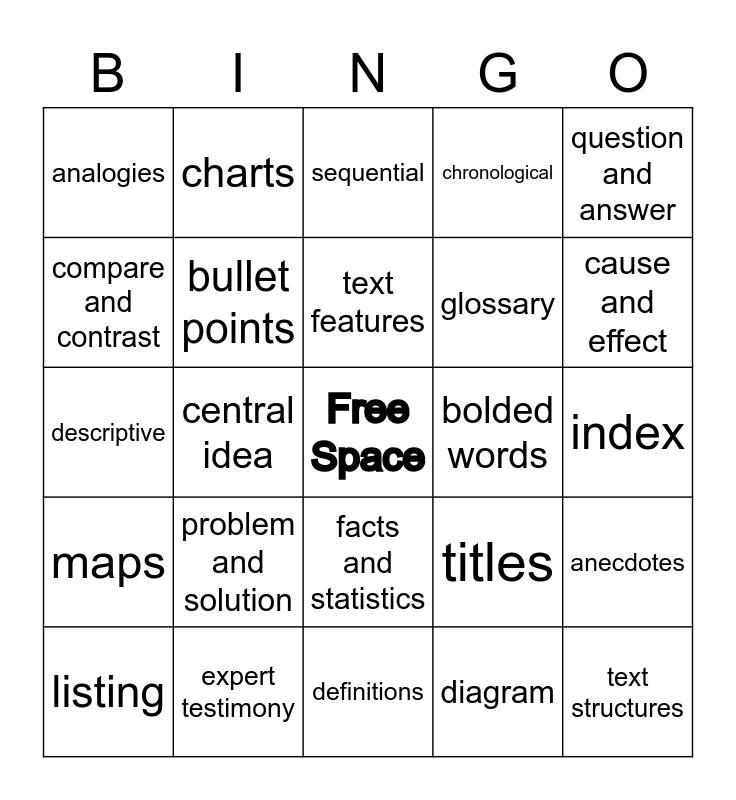 | B | I | N | G | O |
|---|---|---|---|---|
| analogies | charts | sequential | chronological | question and answer |
| compare and contrast | bullet points | text features | glossary | cause and effect |
| descriptive | central idea | Free Space | bolded words | index |
| maps | problem and solution | facts and statistics | titles | anecdotes |
| listing | expert testimony | definitions | diagram | text structures |